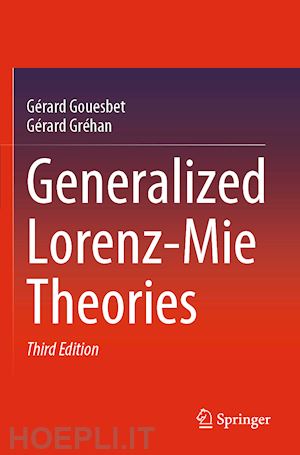 Gérard Gouesbet
Gérard Gréhan

Generalized Lorenz-Mie Theories

Third Edition

Springer

HOEPLI.IT